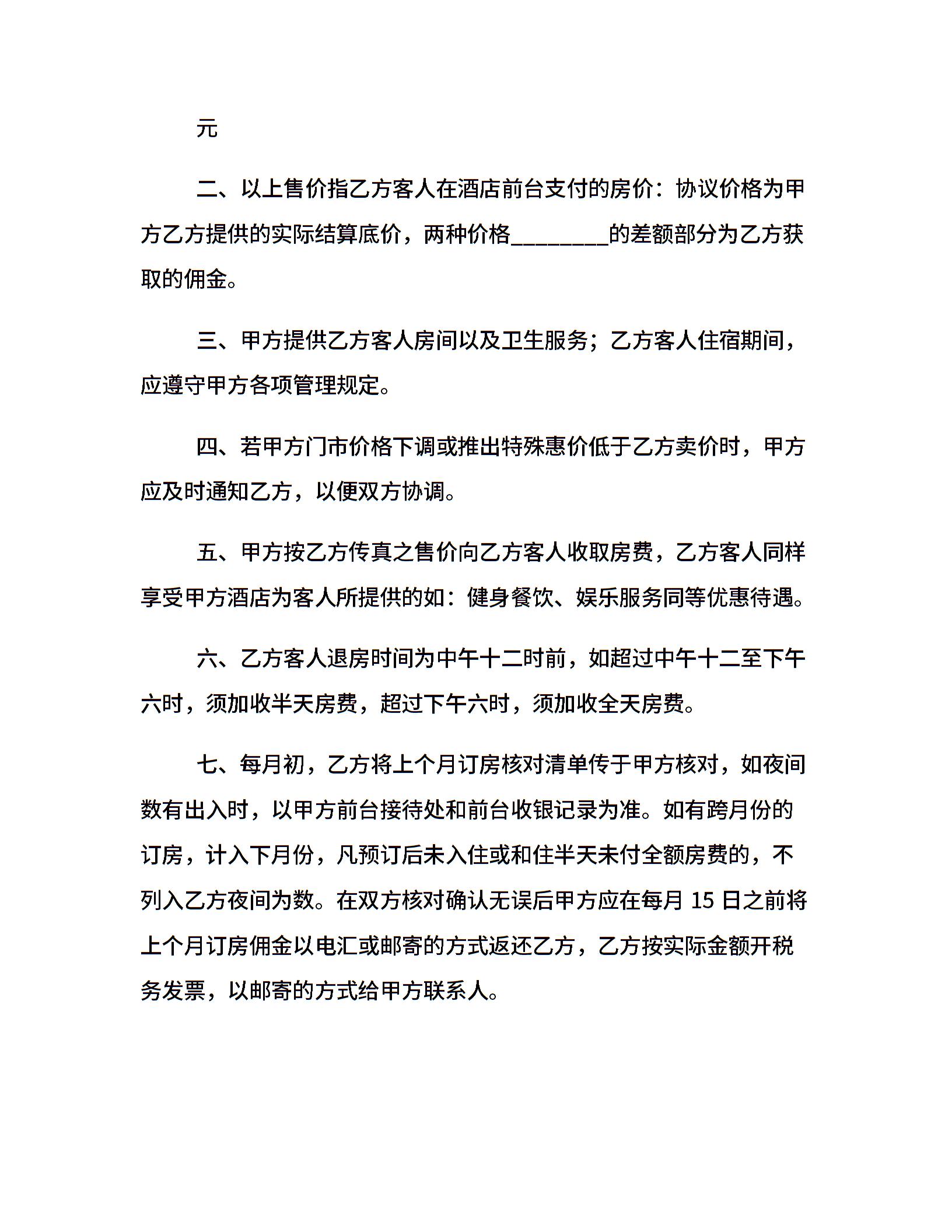 元

二、以上售价指乙方客人在酒店前台支付的房价：协议价格为甲方乙方提供的实际结算底价，两种价格________的差额部分为乙方获取的佣金。

三、甲方提供乙方客人房间以及卫生服务；乙方客人住宿期间，应遵守甲方各项管理规定。

四、若甲方门市价格下调或推出特殊惠价低于乙方卖价时，甲方应及时通知乙方，以便双方协调。

五、甲方按乙方传真之售价向乙方客人收取房费，乙方客人同样享受甲方酒店为客人所提供的如：健身餐饮、娱乐服务同等优惠待遇。

六、乙方客人退房时间为中午十二时前，如超过中午十二至下午六时，须加收半天房费，超过下午六时，须加收全天房费。

七、每月初，乙方将上个月订房核对清单传于甲方核对，如夜间数有出入时，以甲方前台接待处和前台收银记录为准。如有跨月份的订房，计入下月份，凡预订后未入住或和住半天未付全额房费的，不列入乙方夜间为数。在双方核对确认无误后甲方应在每月 15 日之前将上个月订房佣金以电汇或邮寄的方式返还乙方，乙方按实际金额开税务发票，以邮寄的方式给甲方联系人。